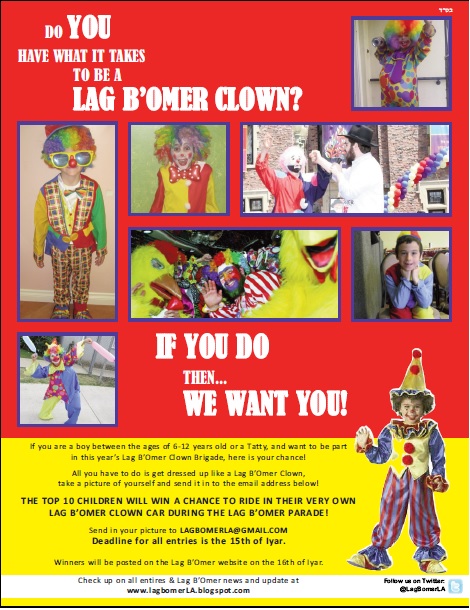 בס"ד

DO YOU
HAVE WHAT IT TAKES
TO BE A
LAG B'OMER CLOWN?

IF YOU DO
THEN...
WE WANT YOU!

If you are a boy between the ages of 6-12 years old or a Tatty, and want to be part in this year's Lag B'Omer Clown Brigade, here is your chance!

All you have to do is get dressed up like a Lag B'Omer Clown, take a picture of yourself and send it in to the email address below!

THE TOP 10 CHILDREN WILL WIN A CHANCE TO RIDE IN THEIR VERY OWN LAG B'OMER CLOWN CAR DURING THE LAG B'OMER PARADE!

Send in your picture to LAGBOMERLA@GMAIL.COM
Deadline for all entries is the 15th of Iyar.

Winners will be posted on the Lag B'Omer website on the 16th of Iyar.

Check up on all entires & Lag B'Omer news and update at
www.lagbomerLA.blogspot.com

Follow us on Twitter:
@LagBomerLA